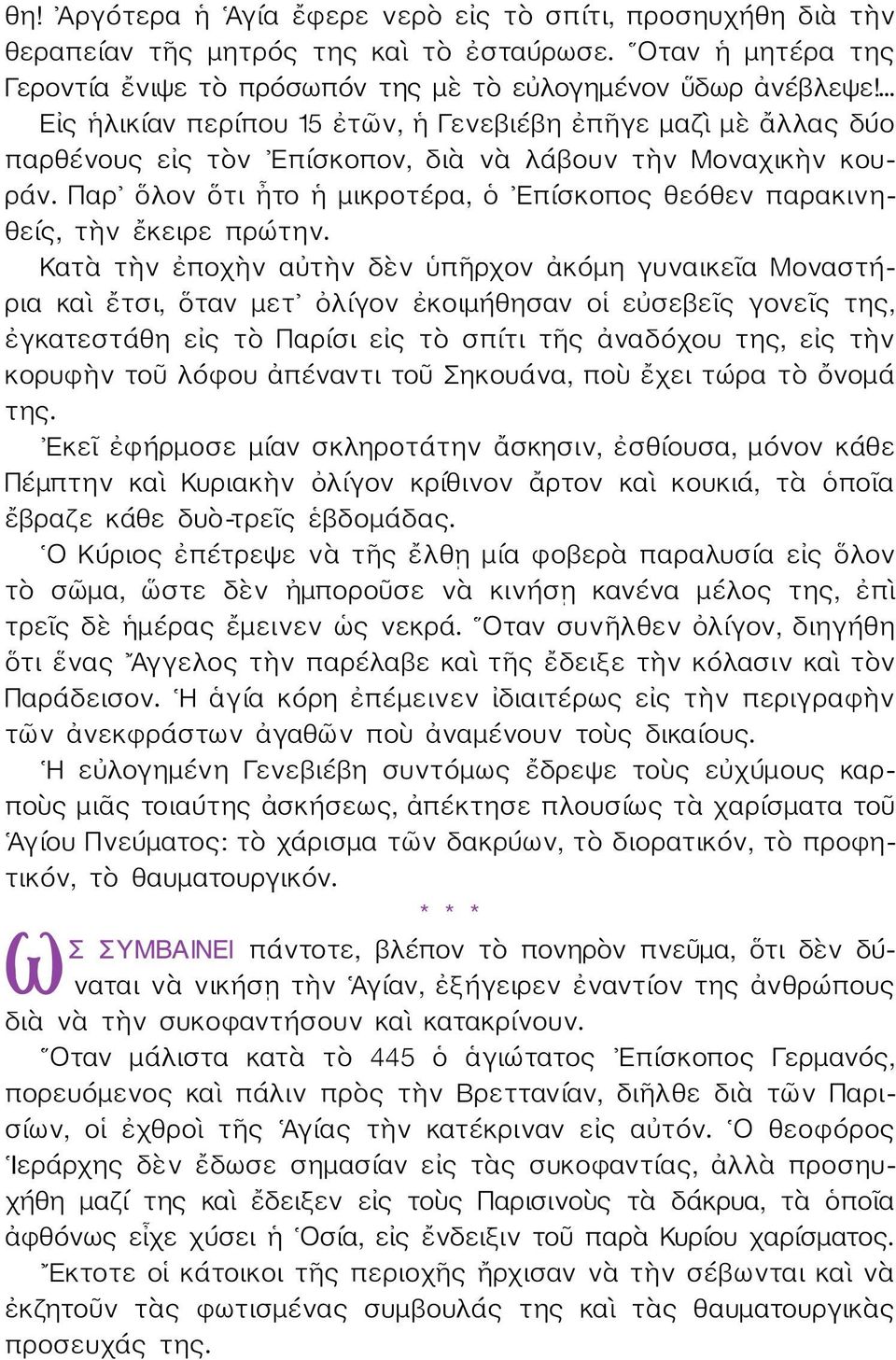 θη! Ἀργότερα ἡ Ἁγία ἔφερε νερὸ εἰς τὸ σπίτι, προσηυχήθη διὰ τὴν θεραπείαν τῆς μητρός της καὶ τὸ ἐσταύρωσε. Ὅταν ἡ μητέρα της Γεροντία ἔνιψε τὸ πρόσωπόν της μὲ τὸ εὐλογημένον ὕδωρ ἀνέβλεψε!...

Εἰς ἡλικίαν περίπου 15 ἐτῶν, ἡ Γενεβιέβη ἐπῆγε μαζὶ μὲ ἄλλας δύο παρθένους εἰς τὸν Ἐπίσκοπον, διὰ νὰ λάβουν τὴν Μοναχικὴν κουράν. Παρ᾽ ὅλον ὅτι ἦτο ἡ μικροτέρα, ὁ Ἐπίσκοπος θεόθεν παρακινηθείς, τὴν ἔκειρε πρώτην.

Κατὰ τὴν ἐποχὴν αὐτὴν δὲν ὑπῆρχον ἀκόμη γυναικεῖα Μοναστήρια καὶ ἔτσι, ὅταν μετ᾽ ὀλίγον ἐκοιμήθησαν οἱ εὐσεβεῖς γονεῖς της, ἐγκατεστάθη εἰς τὸ Παρίσι εἰς τὸ σπίτι τῆς ἀναδόχου της, εἰς τὴν κορυφὴν τοῦ λόφου ἀπέναντι τοῦ Σηκουάνα, ποὺ ἔχει τώρα τὸ ὄνομά της.

Ἐκεῖ ἐφήρμοσε μίαν σκληροτάτην ἄσκησιν, ἐσθίουσα, μόνον κάθε Πέμπτην καὶ Κυριακὴν ὀλίγον κρίθινον ἄρτον καὶ κουκιά, τὰ ὁποῖα ἔβραζε κάθε δυὸ-τρεῖς ἑβδομάδας.

Ὁ Κύριος ἐπέτρεψε νὰ τῆς ἔλθῃ μία φοβερὰ παραλυσία εἰς ὅλον τὸ σῶμα, ὥστε δὲν ἠμποροῦσε νὰ κινήσῃ κανένα μέλος της, ἐπὶ τρεῖς δὲ ἡμέρας ἔμεινεν ὡς νεκρά. Ὅταν συνῆλθεν ὀλίγον, διηγήθη ὅτι ἕνας Ἄγγελος τὴν παρέλαβε καὶ τῆς ἔδειξε τὴν κόλασιν καὶ τὸν Παράδεισον. Ἡ ἁγία κόρη ἐπέμεινεν ἰδιαιτέρως εἰς τὴν περιγραφὴν τῶν ἀνεκφράστων ἀγαθῶν ποὺ ἀναμένουν τοὺς δικαίους.

Ἡ εὐλογημένη Γενεβιέβη συντόμως ἔδρεψε τοὺς εὐχύμους καρποὺς μιᾶς τοιαύτης ἀσκήσεως, ἀπέκτησε πλουσίως τὰ χαρίσματα τοῦ Ἁγίου Πνεύματος: τὸ χάρισμα τῶν δακρύων, τὸ διορατικόν, τὸ προφητικόν, τὸ θαυματουργικόν.

* * *

ΩΣ ΣΥΜΒΑΙΝΕΙ πάντοτε, βλέπον τὸ πονηρὸν πνεῦμα, ὅτι δὲν δύναται νὰ νικήσῃ τὴν Ἁγίαν, ἐξήγειρεν ἐναντίον της ἀνθρώπους διὰ νὰ τὴν συκοφαντήσουν καὶ κατακρίνουν.

Ὅταν μάλιστα κατὰ τὸ 445 ὁ ἁγιώτατος Ἐπίσκοπος Γερμανός, πορευόμενος καὶ πάλιν πρὸς τὴν Βρεττανίαν, διῆλθε διὰ τῶν Παρισίων, οἱ ἐχθροὶ τῆς Ἁγίας τὴν κατέκριναν εἰς αὐτόν. Ὁ θεοφόρος Ἱεράρχης δὲν ἔδωσε σημασίαν εἰς τὰς συκοφαντίας, ἀλλὰ προσηυχήθη μαζί της καὶ ἔδειξεν εἰς τοὺς Παρισινοὺς τὰ δάκρυα, τὰ ὁποῖα ἀφθόνως εἶχε χύσει ἡ Ὁσία, εἰς ἔνδειξιν τοῦ παρὰ Κυρίου χαρίσματος.

Ἔκτοτε οἱ κάτοικοι τῆς περιοχῆς ἤρχισαν νὰ τὴν σέβωνται καὶ νὰ ἐκζητοῦν τὰς φωτισμένας συμβουλάς της καὶ τὰς θαυματουργικὰς προσευχάς της.